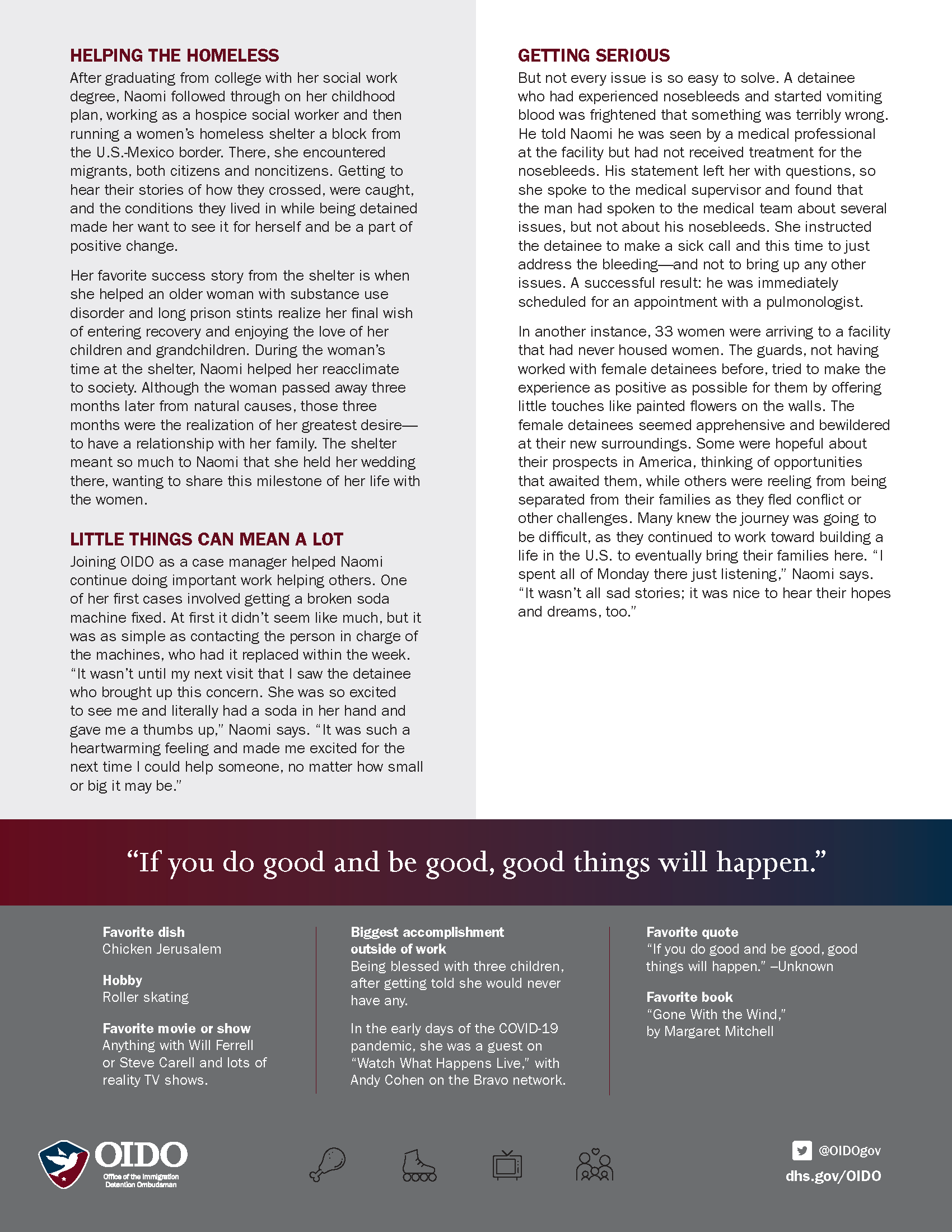 HELPING THE HOMELESS

After graduating from college with her social work degree, Naomi followed through on her childhood plan, working as a hospice social worker and then running a women's homeless shelter a block from the U.S.-Mexico border. There, she encountered migrants, both citizens and noncitizens. Getting to hear their stories of how they crossed, were caught, and the conditions they lived in while being detained made her want to see it for herself and be a part of positive change.

Her favorite success story from the shelter is when she helped an older woman with substance use disorder and long prison stints realize her final wish of entering recovery and enjoying the love of her children and grandchildren. During the woman's time at the shelter, Naomi helped her reacclimate to society. Although the woman passed away three months later from natural causes, those three months were the realization of her greatest desire—to have a relationship with her family. The shelter meant so much to Naomi that she held her wedding there, wanting to share this milestone of her life with the women.

LITTLE THINGS CAN MEAN A LOT

Joining OIDO as a case manager helped Naomi continue doing important work helping others. One of her first cases involved getting a broken soda machine fixed. At first it didn't seem like much, but it was as simple as contacting the person in charge of the machines, who had it replaced within the week. "It wasn't until my next visit that I saw the detainee who brought up this concern. She was so excited to see me and literally had a soda in her hand and gave me a thumbs up," Naomi says. "It was such a heartwarming feeling and made me excited for the next time I could help someone, no matter how small or big it may be."

GETTING SERIOUS

But not every issue is so easy to solve. A detainee who had experienced nosebleeds and started vomiting blood was frightened that something was terribly wrong. He told Naomi he was seen by a medical professional at the facility but had not received treatment for the nosebleeds. His statement left her with questions, so she spoke to the medical supervisor and found that the man had spoken to the medical team about several issues, but not about his nosebleeds. She instructed the detainee to make a sick call and this time to just address the bleeding—and not to bring up any other issues. A successful result: he was immediately scheduled for an appointment with a pulmonologist.

In another instance, 33 women were arriving to a facility that had never housed women. The guards, not having worked with female detainees before, tried to make the experience as positive as possible for them by offering little touches like painted flowers on the walls. The female detainees seemed apprehensive and bewildered at their new surroundings. Some were hopeful about their prospects in America, thinking of opportunities that awaited them, while others were reeling from being separated from their families as they fled conflict or other challenges. Many knew the journey was going to be difficult, as they continued to work toward building a life in the U.S. to eventually bring their families here. "I spent all of Monday there just listening," Naomi says. "It wasn't all sad stories; it was nice to hear their hopes and dreams, too."

"If you do good and be good, good things will happen."

Favorite dish
Chicken Jerusalem

Hobby
Roller skating

Favorite movie or show
Anything with Will Ferrell or Steve Carell and lots of reality TV shows.

Biggest accomplishment outside of work
Being blessed with three children, after getting told she would never have any.

In the early days of the COVID-19 pandemic, she was a guest on "Watch What Happens Live," with Andy Cohen on the Bravo network.

Favorite quote
"If you do good and be good, good things will happen." –Unknown

Favorite book
"Gone With the Wind," by Margaret Mitchell

OIDO
Office of the Immigration Detention Ombudsman

@OIDOgov
dhs.gov/OIDO